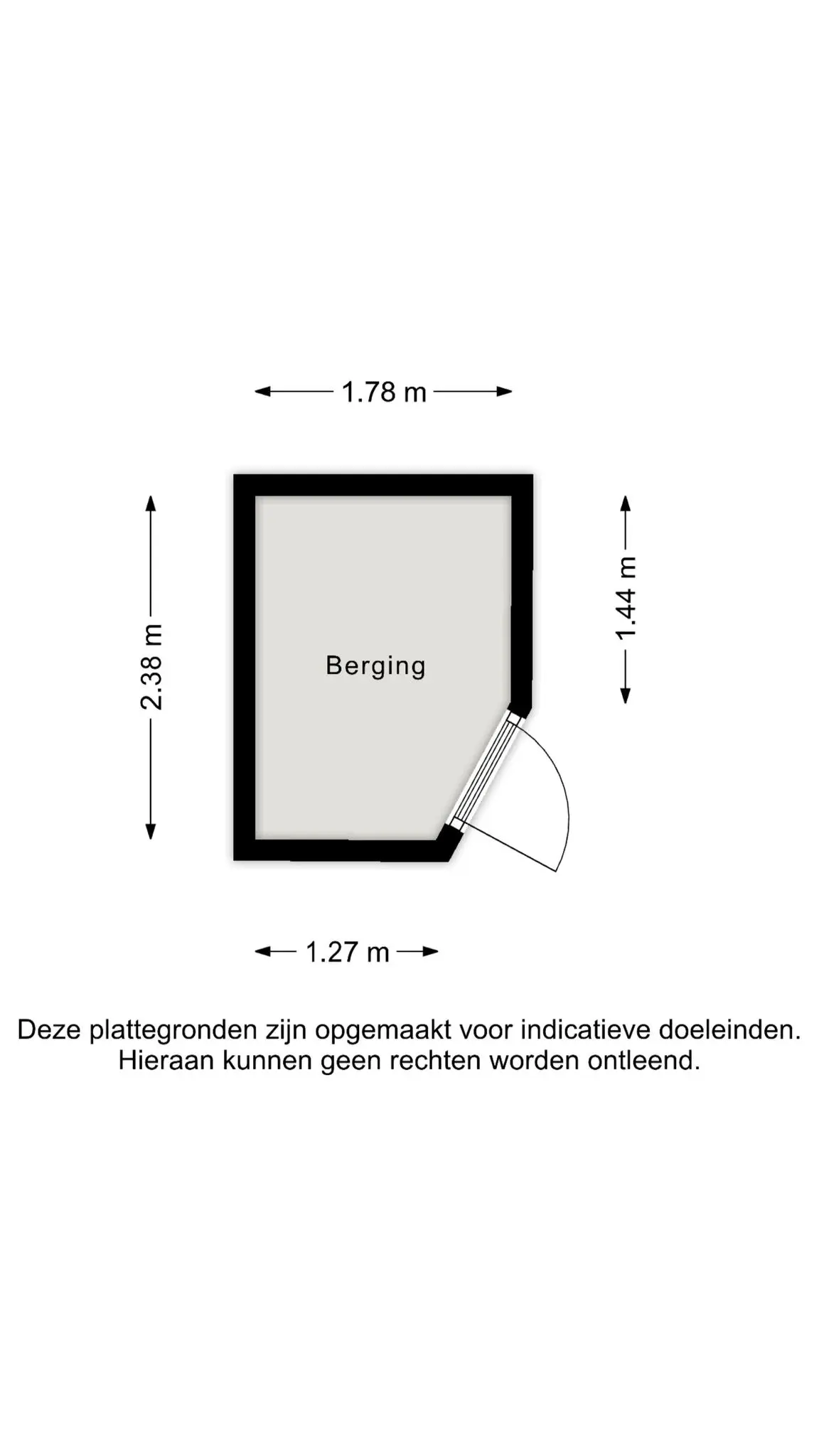 1.78 m

2.38 m

Berging

1.44 m

1.27 m

Deze plattegronden zijn opgemaakt voor indicatieve doeleinden. Hieraan kunnen geen rechten worden ontleend.